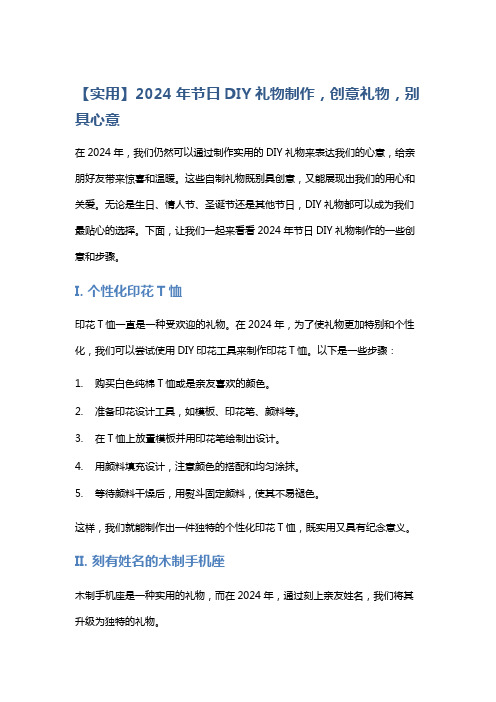 【实用】2024 年节日 DIY 礼物制作，创意礼物，别具心意

在 2024 年，我们仍然可以通过制作实用的 DIY 礼物来表达我们的心意，给亲朋好友带来惊喜和温暖。这些自制礼物既别具创意，又能展现出我们的用心和关爱。无论是生日、情人节、圣诞节还是其他节日，DIY 礼物都可以成为我们最贴心的选择。下面，让我们一起来看看 2024 年节日 DIY 礼物制作的一些创意和步骤。

I. 个性化印花 T 恤

印花 T 恤一直是一种受欢迎的礼物。在 2024 年，为了使礼物更加特别和个性化，我们可以尝试使用 DIY 印花工具来制作印花 T 恤。以下是一些步骤：

1. 购买白色纯棉 T 恤或是亲友喜欢的颜色。

2. 准备印花设计工具，如模板、印花笔、颜料等。

3. 在 T 恤上放置模板并用印花笔绘制出设计。

4. 用颜料填充设计，注意颜色的搭配和均匀涂抹。

5. 等待颜料干燥后，用熨斗固定颜料，使其不易褪色。

这样，我们就能制作出一件独特的个性化印花 T 恤，既实用又具有纪念意义。

II. 刻有姓名的木制手机座

木制手机座是一种实用的礼物，而在 2024 年，通过刻上亲友姓名，我们将其升级为独特的礼物。